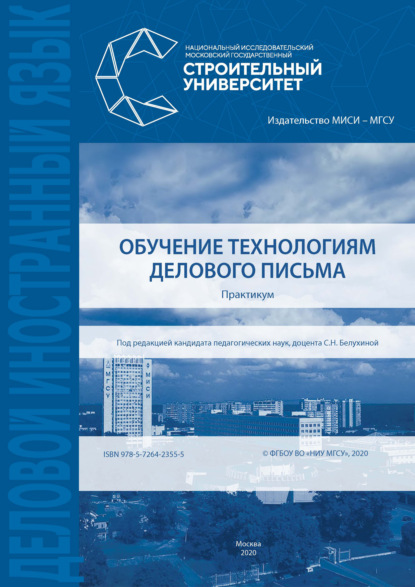 ДЕЛОВОЙ ИНОСТРАННЫЙ ЯЗЫК

НАЦИОНАЛЬНЫЙ ИССЛЕДОВАТЕЛЬСКИЙ МОСКОВСКИЙ ГОСУДАРСТВЕННЫЙ
СТРОИТЕЛЬНЫЙ УНИВЕРСИТЕТ

Издательство МИСИ – МГСУ

ОБУЧЕНИЕ ТЕХНОЛОГИЯМ ДЕЛОВОГО ПИСЬМА

Практикум

Под редакцией кандидата педагогических наук, доцента С.Н. Белухиной

МГСУ МИСИ

ISBN 978-5-7264-2355-5

© ФГБОУ ВО «НИУ МГСУ», 2020

Москва
2020